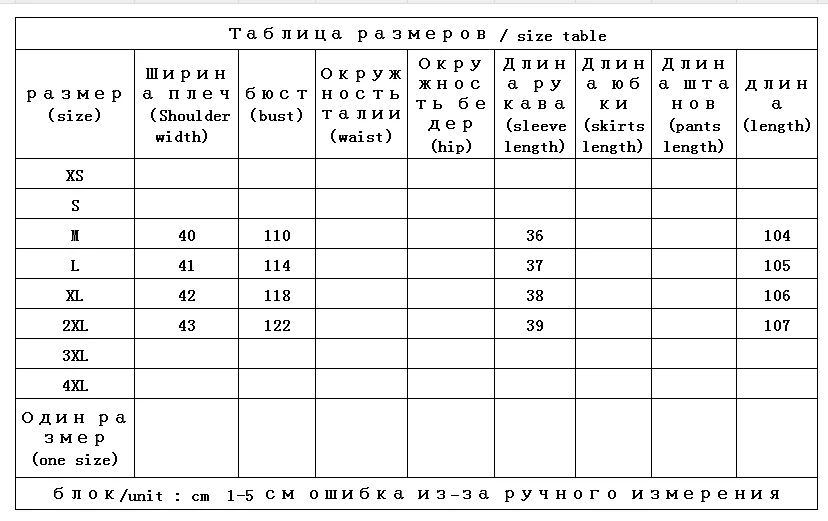 Таблица размеров / size table

| размер (size) | Ширина плеч (Shoulder width) | бюст (bust) | Окружность талии (waist) | Окружность бедер (hip) | Длина рукава (sleeve length) | Длина юбки (skirts length) | Длина штанов (pants length) | длина (length) |
|---|---|---|---|---|---|---|---|---|
| XS | | | | | | | | |
| S | | | | | | | | |
| M | 40 | 110 | | | 36 | | | 104 |
| L | 41 | 114 | | | 37 | | | 105 |
| XL | 42 | 118 | | | 38 | | | 106 |
| 2XL | 43 | 122 | | | 39 | | | 107 |
| 3XL | | | | | | | | |
| 4XL | | | | | | | | |
| Один размер (one size) | | | | | | | | |

блок/unit : cm 1-5 см ошибка из-за ручного измерения